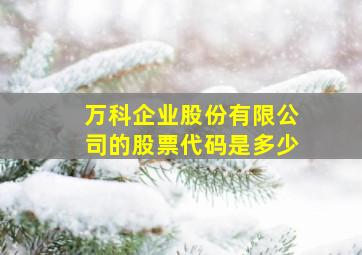 万科企业股份有限公司的股票代码是多少